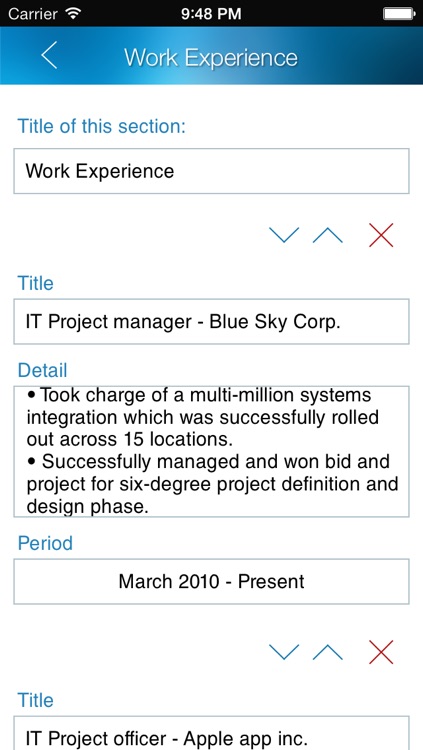 Carrier 9:48 PM

Work Experience

Title of this section:

Work Experience

Title

IT Project manager - Blue Sky Corp.

Detail

• Took charge of a multi-million systems integration which was successfully rolled out across 15 locations.
• Successfully managed and won bid and project for six-degree project definition and design phase.

Period

March 2010 - Present

Title

IT Project officer - Apple app inc.